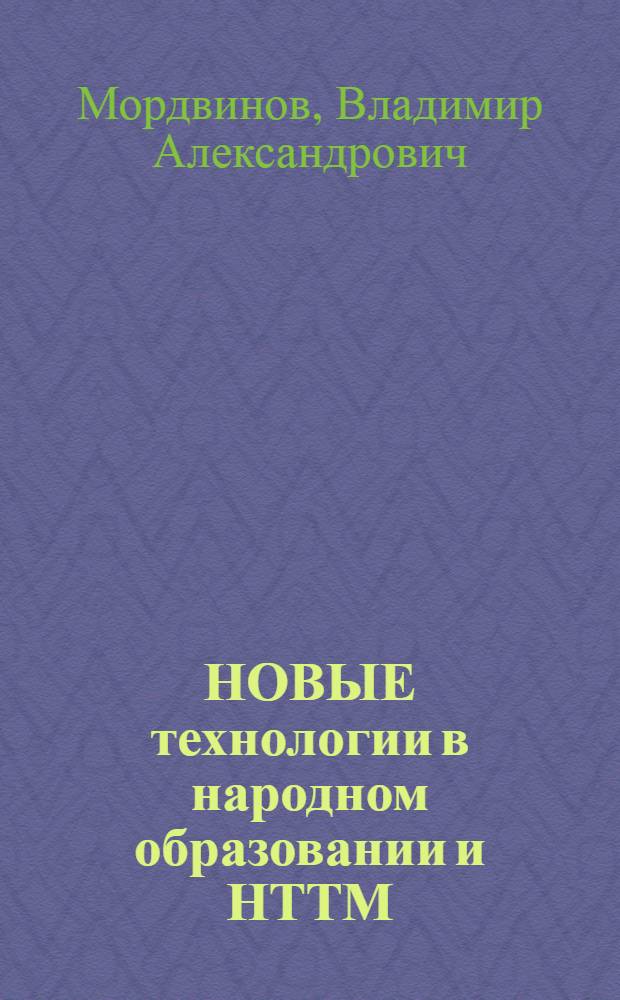 Мордвинов, Владимир Александрович

НОВЫЕ технологии в народном образовании и НТТМ